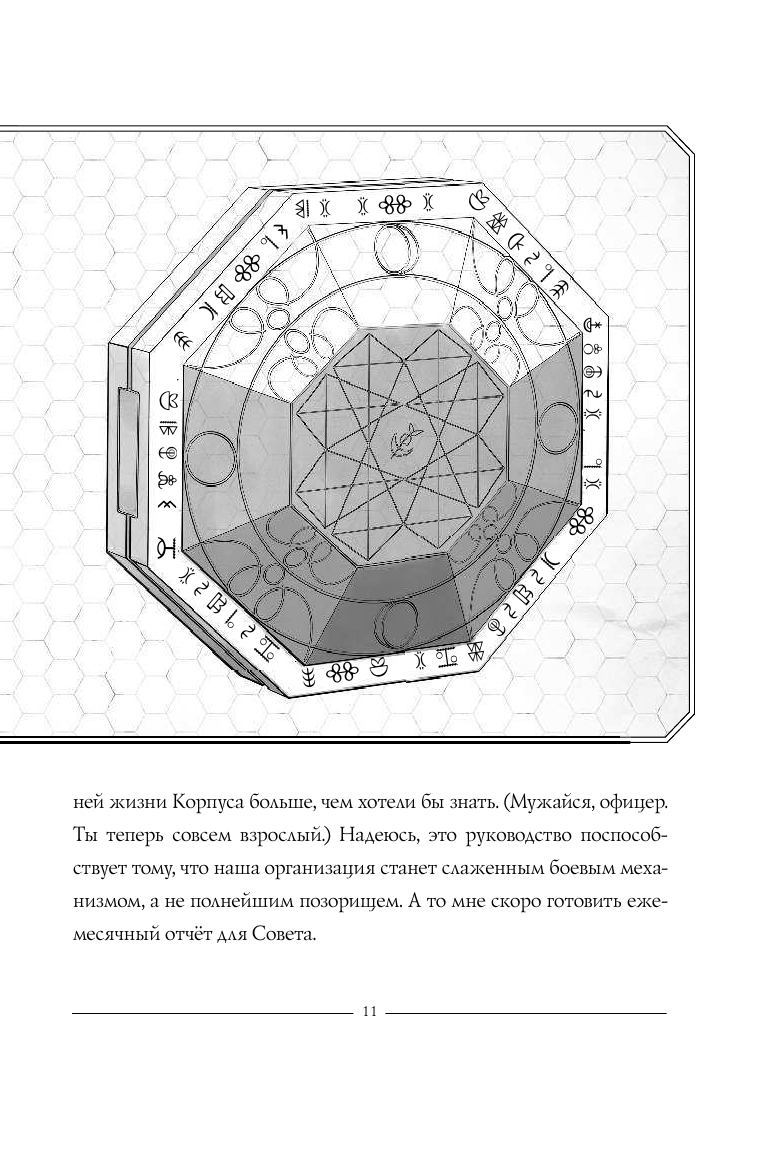 ней жизни Корпуса больше, чем хотели бы знать. (Мужайся, офицер. Ты теперь совсем взрослый.) Надеюсь, это руководство поспособствует тому, что наша организация станет слаженным боевым механизмом, а не полнейшим позорищем. А то мне скоро готовить ежемесячный отчёт для Совета.

11